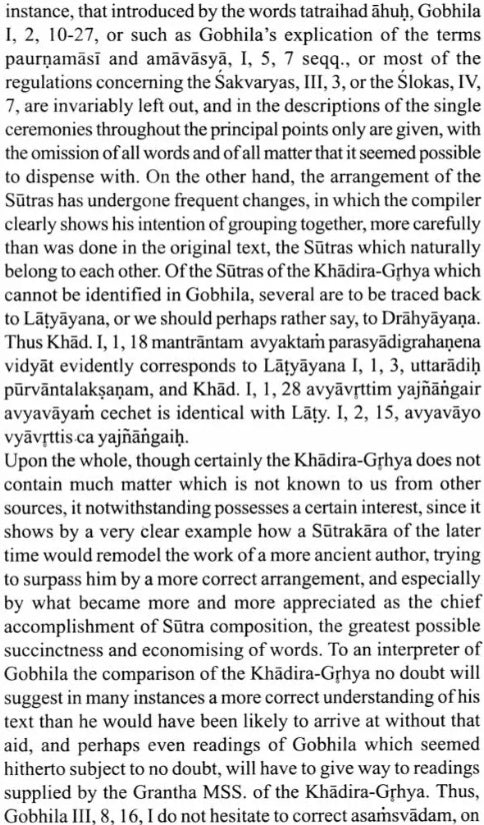 instance, that introduced by the words tatraihad āhuḥ, Gobhila I, 2, 10-27, or such as Gobhila's explication of the terms paurṇamāsī and amāvāsyā, I, 5, 7 seqq., or most of the regulations concerning the Śakvaryas, III, 3, or the Ślokas, IV, 7, are invariably left out, and in the descriptions of the single ceremonies throughout the principal points only are given, with the omission of all words and of all matter that it seemed possible to dispense with. On the other hand, the arrangement of the Sūtras has undergone frequent changes, in which the compiler clearly shows his intention of grouping together, more carefully than was done in the original text, the Sūtras which naturally belong to each other. Of the Sūtras of the Khādira-Gṛhya which cannot be identified in Gobhila, several are to be traced back to Lāṭyāyana, or we should perhaps rather say, to Drāhyāyaṇa. Thus Khād. I, 1, 18 mantrāntam avyaktaṁ parasyādigrahaṇena vidyāt evidently corresponds to Lāṭyāyana I, 1, 3, uttarādiḥ pūrvāntalakṣaṇam, and Khād. I, 1, 28 avyāvṛttim yajñāṅgair avyavāyaṁ cechet is identical with Lāṭy. I, 2, 15, avyavāyo vyāvṛttis ca yajñāṅgaiḥ.
Upon the whole, though certainly the Khādira-Gṛhya does not contain much matter which is not known to us from other sources, it notwithstanding possesses a certain interest, since it shows by a very clear example how a Sūtrakāra of the later time would remodel the work of a more ancient author, trying to surpass him by a more correct arrangement, and especially by what became more and more appreciated as the chief accomplishment of Sūtra composition, the greatest possible succinctness and economising of words. To an interpreter of Gobhila the comparison of the Khādira-Gṛhya no doubt will suggest in many instances a more correct understanding of his text than he would have been likely to arrive at without that aid, and perhaps even readings of Gobhila which seemed hitherto subject to no doubt, will have to give way to readings supplied by the Grantha MSS. of the Khādira-Gṛhya. Thus, Gobhila III, 8, 16, I do not hesitate to correct asaṁsvādam, on